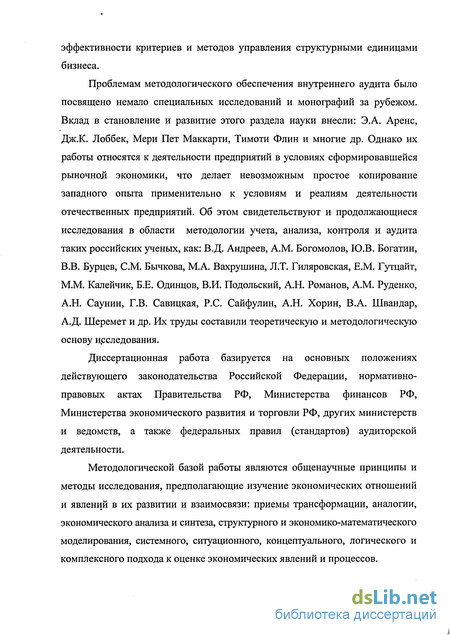 эффективности критериев и методов управления структурными единицами бизнеса.

Проблемам методологического обеспечения внутреннего аудита было посвящено немало специальных исследований и монографий за рубежом. Вклад в становление и развитие этого раздела науки внесли: Э.А. Аренс, Дж.К. Лоббек, Мери Пет Маккарти, Тимоти Флин и многие др. Однако их работы относятся к деятельности предприятий в условиях сформировавшейся рыночной экономики, что делает невозможным простое копирование западного опыта применительно к условиям и реалиям деятельности отечественных предприятий. Об этом свидетельствуют и продолжающиеся исследования в области методологии учета, анализа, контроля и аудита таких российских ученых, как: В.Д. Андреев, А.М. Богомолов, Ю.В. Богатин, В.В. Бурцев, С.М. Бычкова, М.А. Вахрушина, Л.Т. Гиляровская, Е.М. Гутцайт, М.М. Калейчик, Б.Е. Одинцов, В.И. Подольский, А.Н. Романов, А.М. Руденко, А.Н. Саунин, Г.В. Савицкая, Р.С. Сайфулин, А.Н. Хорин, В.А. Швандар, А.Д. Шеремет и др. Их труды составили теоретическую и методологическую основу исследования.

Диссертационная работа базируется на основных положениях действующего законодательства Российской Федерации, нормативно-правовых актах Правительства РФ, Министерства финансов РФ, Министерства экономического развития и торговли РФ, других министерств и ведомств, а также федеральных правил (стандартов) аудиторской деятельности.

Методологической базой работы являются общенаучные принципы и методы исследования, предполагающие изучение экономических отношений и явлений в их развитии и взаимосвязи: приемы трансформации, аналогии, экономического анализа и синтеза, структурного и экономико-математического моделирования, системного, ситуационного, концептуального, логического и комплексного подхода к оценке экономических явлений и процессов.

dsLib.net
библиотека диссертаций